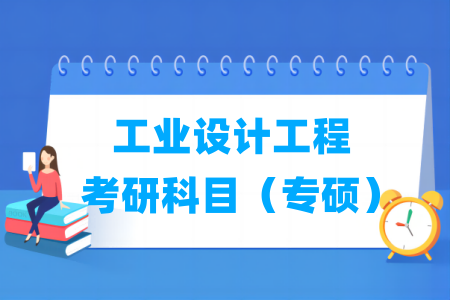 工业设计工程
考研科目（专硕）